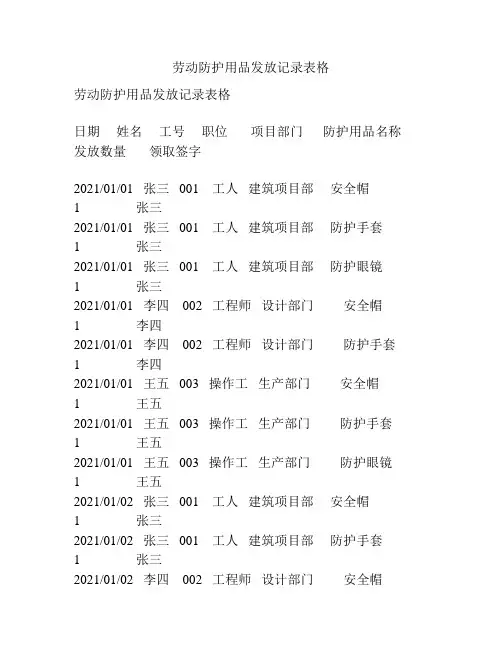 劳动防护用品发放记录表格

劳动防护用品发放记录表格

日期 姓名 工号 职位 项目部门 防护用品名称 发放数量 领取签字

2021/01/01 张三 001 工人 建筑项目部 安全帽 1 张三
2021/01/01 张三 001 工人 建筑项目部 防护手套 1 张三
2021/01/01 张三 001 工人 建筑项目部 防护眼镜 1 张三
2021/01/01 李四 002 工程师 设计部门 安全帽 1 李四
2021/01/01 李四 002 工程师 设计部门 防护手套 1 李四
2021/01/01 王五 003 操作工 生产部门 安全帽 1 王五
2021/01/01 王五 003 操作工 生产部门 防护手套 1 王五
2021/01/01 王五 003 操作工 生产部门 防护眼镜 1 王五
2021/01/02 张三 001 工人 建筑项目部 安全帽 1 张三
2021/01/02 张三 001 工人 建筑项目部 防护手套 1 张三
2021/01/02 李四 002 工程师 设计部门 安全帽